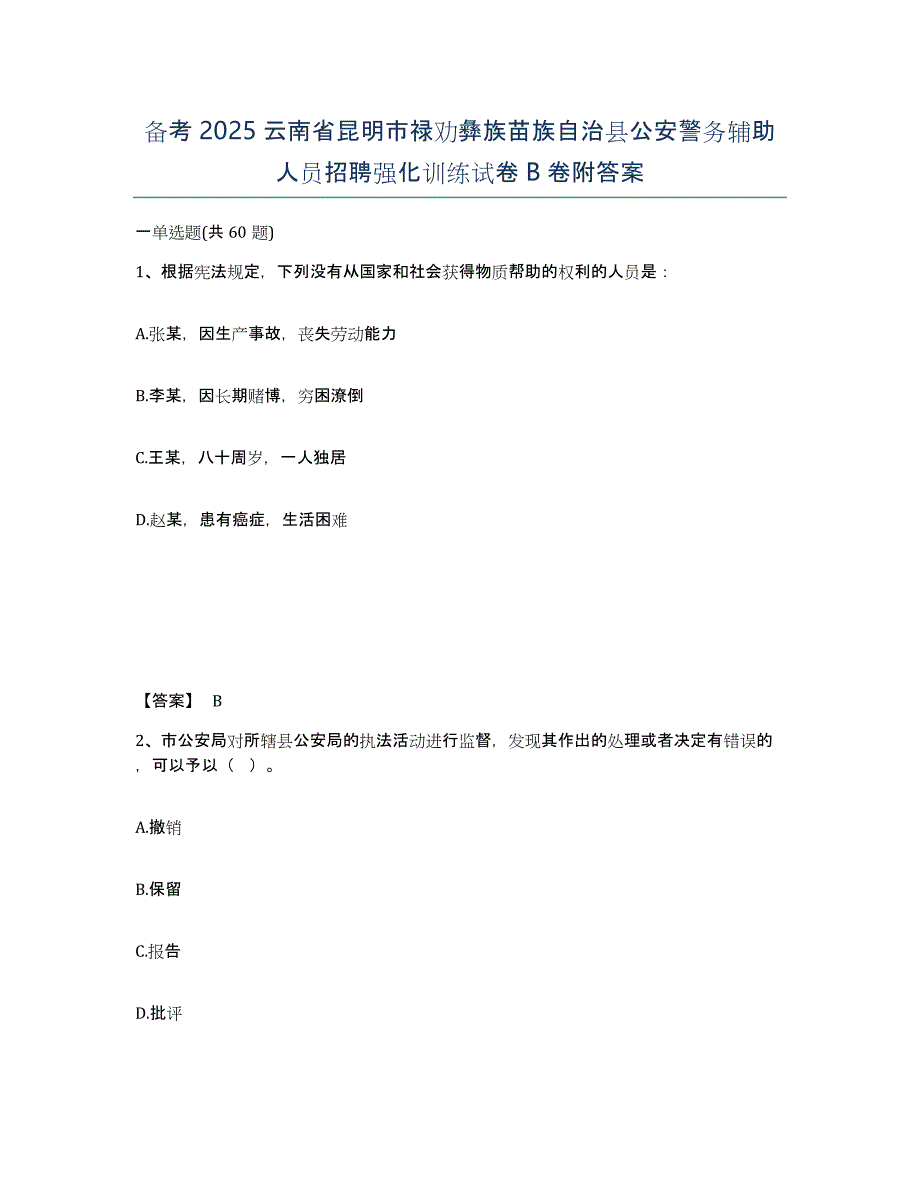 备考 2025 云南省昆明市禄劝彝族苗族自治县公安警务辅助人员招聘强化训练试卷 B 卷附答案

一单选题(共 60 题)

1、根据宪法规定，下列没有从国家和社会获得物质帮助的权利的人员是：

A.张某，因生产事故，丧失劳动能力

B.李某，因长期赌博，穷困潦倒

C.王某，八十周岁，一人独居

D.赵某，患有癌症，生活困难

【答案】 B

2、市公安局对所辖县公安局的执法活动进行监督，发现其作出的处理或者决定有错误的，可以予以（ ）。

A.撤销

B.保留

C.报告

D.批评